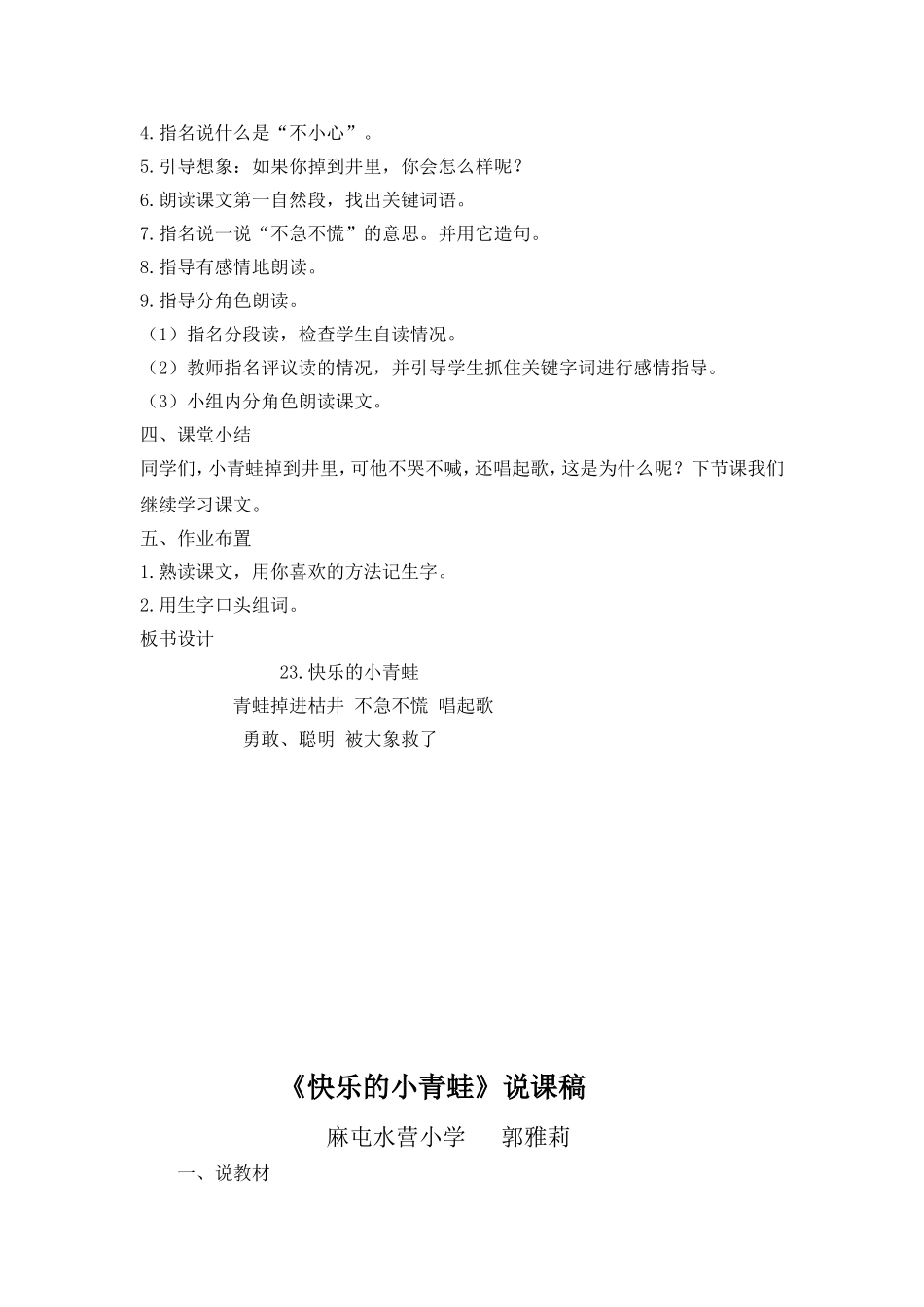 4.指名说什么是“不小心”。
5.引导想象：如果你掉到井里，你会怎么样呢？
6.朗读课文第一自然段，找出关键词语。
7.指名说一说“不急不慌”的意思。并用它造句。
8.指导有感情地朗读。
9.指导分角色朗读。
（1）指名分段读，检查学生自读情况。
（2）教师指名评议读的情况，并引导学生抓住关键字词进行感情指导。
（3）小组内分角色朗读课文。
四、课堂小结
同学们，小青蛙掉到井里，可他不哭不喊，还唱起歌，这是为什么呢？下节课我们继续学习课文。
五、作业布置
1.熟读课文，用你喜欢的方法记生字。
2.用生字口头组词。
板书设计
23.快乐的小青蛙
青蛙掉进枯井 不急不慌 唱起歌
勇敢、聪明 被大象救了

《快乐的小青蛙》说课稿
麻屯水营小学 郭雅莉
一、说教材